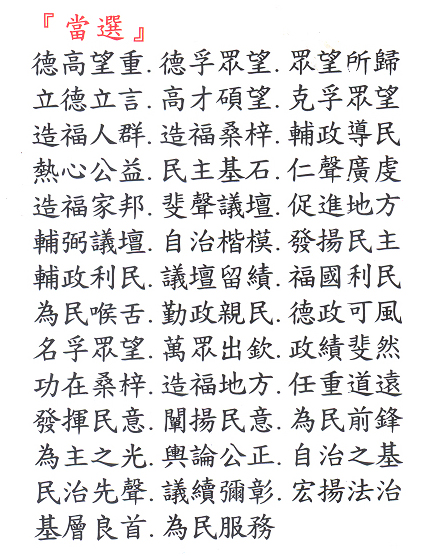 『當選』
德高望重.德孚眾望.眾望所歸
立德立言.高才碩望.克孚眾望
造福人群.造福桑梓.輔政導民
熱心公益.民主基石.仁聲廣虔
造福家邦.斐聲議壇.促進地方
輔弼議壇.自治楷模.發揚民主
輔政利民.議壇留績.福國利民
為民喉舌.勤政親民.德政可風
名孚眾望.萬眾出欽.政績斐然
功在桑梓.造福地方.任重道遠
發揮民意.闡揚民意.為民前鋒
為主之光.輿論公正.自治之基
民治先聲.議績彌彰.宏揚法治
基層良首.為民服務